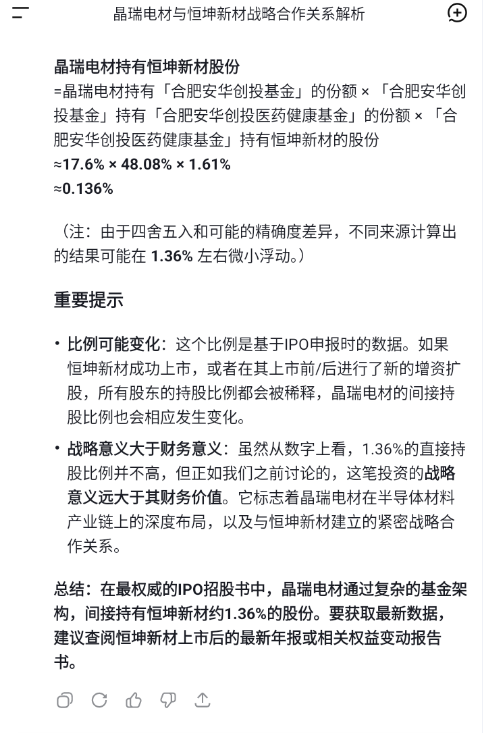 晶瑞电材与恒坤新材战略合作关系解析

晶瑞电材持有恒坤新材股份
=晶瑞电材持有「合肥安华创投基金」的份额 × 「合肥安华创投基金」持有「合肥安华创投医药健康基金」的份额 × 「合肥安华创投医药健康基金」持有恒坤新材的股份
≈17.6% × 48.08% × 1.61%
≈0.136%

（注：由于四舍五入和可能的精确度差异，不同来源计算出的结果可能在 1.36% 左右微小浮动。）

重要提示

• 比例可能变化：这个比例是基于IPO申报时的数据。如果恒坤新材成功上市，或者在其上市前/后进行了新的增资扩股，所有股东的持股比例都会被稀释，晶瑞电材的间接持股比例也会相应发生变化。

• 战略意义大于财务意义：虽然从数字上看，1.36%的直接持股比例并不高，但正如我们之前讨论的，这笔投资的战略意义远大于其财务价值。它标志着晶瑞电材在半导体材料产业链上的深度布局，以及与恒坤新材建立的紧密战略合作关系。

总结：在最权威的IPO招股书中，晶瑞电材通过复杂的基金架构，间接持有恒坤新材约1.36%的股份。要获取最新数据，建议查阅恒坤新材上市后的最新年报或相关权益变动报告书。